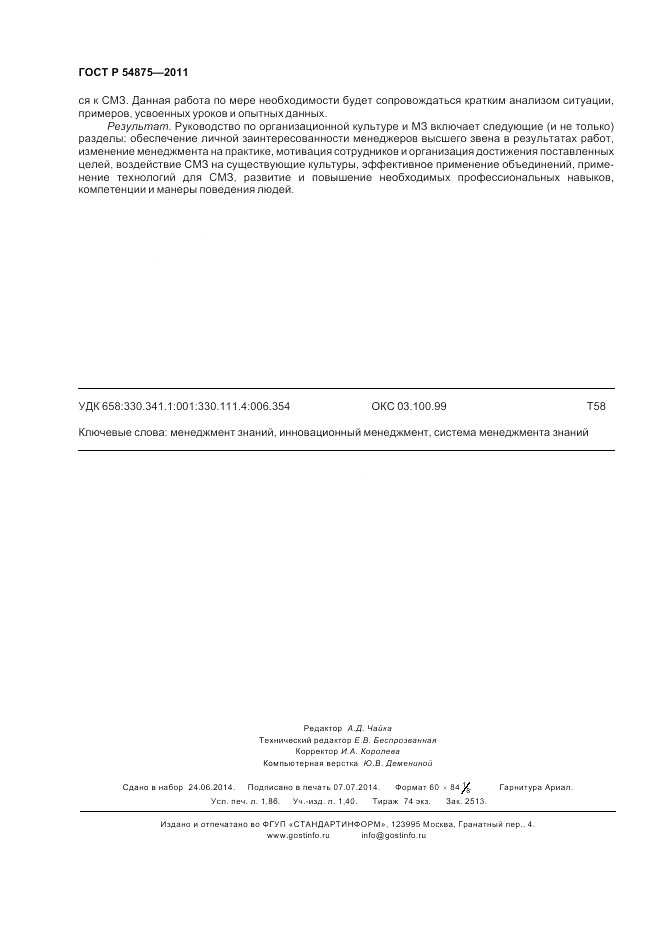 ГОСТ Р 54875—2011

ся к СМЗ. Данная работа по мере необходимости будет сопровождаться кратким анализом ситуации, примеров, усвоенных уроков и опытных данных.

Результат. Руководство по организационной культуре и МЗ включает следующие (и не только) разделы: обеспечение личной заинтересованности менеджеров высшего звена в результатах работ, изменение менеджмента на практике, мотивация сотрудников и организация достижения поставленных целей, воздействие СМЗ на существующие культуры, эффективное применение объединений, применение технологий для СМЗ, развитие и повышение необходимых профессиональных навыков, компетенции и манеры поведения людей.

УДК 658:330.341.1:001:330.111.4:006.354 ОКС 03.100.99 Т58

Ключевые слова: менеджмент знаний, инновационный менеджмент, система менеджмента знаний

Редактор А.Д. Чайка
Технический редактор Е.В. Беспрозванная
Корректор И.А. Королева
Компьютерная верстка Ю.В. Демениной

Сдано в набор 24.06.2014. Подписано в печать 07.07.2014. Формат $60 \times 84 \frac{1}{8}$. Гарнитура Ариал.
Усл. печ. л. 1,86. Уч.-изд. л. 1,40. Тираж 74 экз. Зак. 2513.

Издано и отпечатано во ФГУП «СТАНДАРТИНФОРМ», 123995 Москва, Гранатный пер., 4.
www.gostinfo.ru info@gostinfo.ru